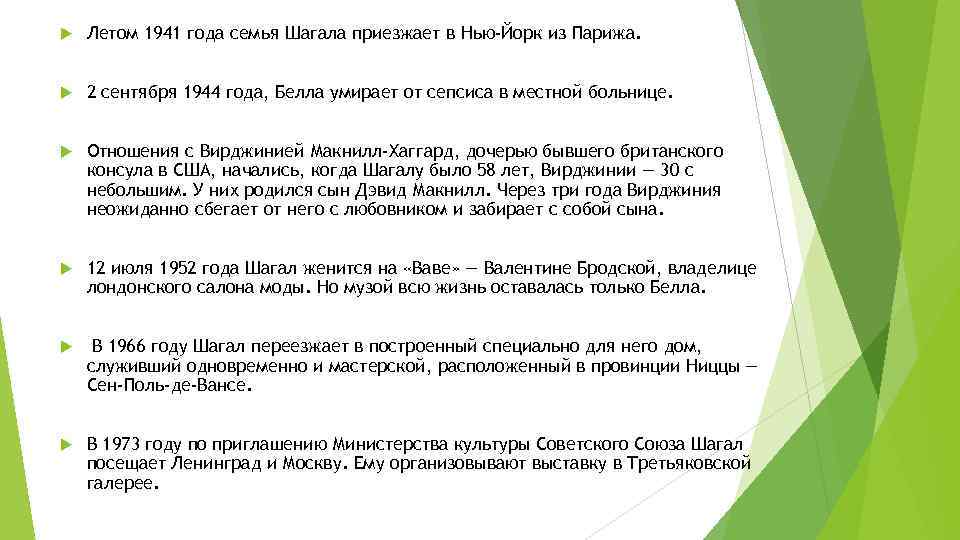 Летом 1941 года семья Шагала приезжает в Нью-Йорк из Парижа.

2 сентября 1944 года, Белла умирает от сепсиса в местной больнице.

Отношения с Вирджинией Макнилл-Хаггард, дочерью бывшего британского консула в США, начались, когда Шагалу было 58 лет, Вирджинии — 30 с небольшим. У них родился сын Дэвид Макнилл. Через три года Вирджиния неожиданно сбегает от него с любовником и забирает с собой сына.

12 июля 1952 года Шагал женится на «Ваве» — Валентине Бродской, владелице лондонского салона моды. Но музой всю жизнь оставалась только Белла.

В 1966 году Шагал переезжает в построенный специально для него дом, служивший одновременно и мастерской, расположенный в провинции Ниццы — Сен-Поль-де-Вансе.

В 1973 году по приглашению Министерства культуры Советского Союза Шагал посещает Ленинград и Москву. Ему организовывают выставку в Третьяковской галерее.